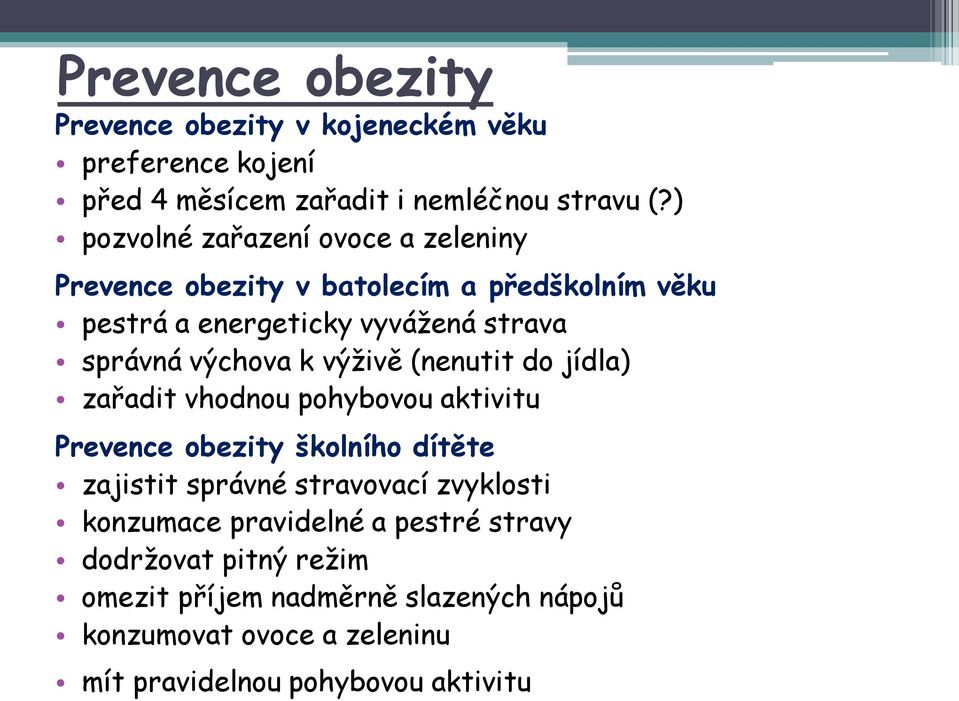 Prevence obezity

Prevence obezity v kojeneckém věku
• preference kojení
• před 4 měsícem zařadit i nemléčnou stravu (?)
• pozvolné zařazení ovoce a zeleniny

Prevence obezity v batolecím a předškolním věku
• pestrá a energeticky vyvážená strava
• správná výchova k výživě (nenutit do jídla)
• zařadit vhodnou pohybovou aktivitu

Prevence obezity školního dítěte
• zajistit správné stravovací zvyklosti
• konzumace pravidelné a pestré stravy
• dodržovat pitný režim
• omezit příjem nadměrně slazených nápojů
• konzumovat ovoce a zeleninu
• mít pravidelnou pohybovou aktivitu